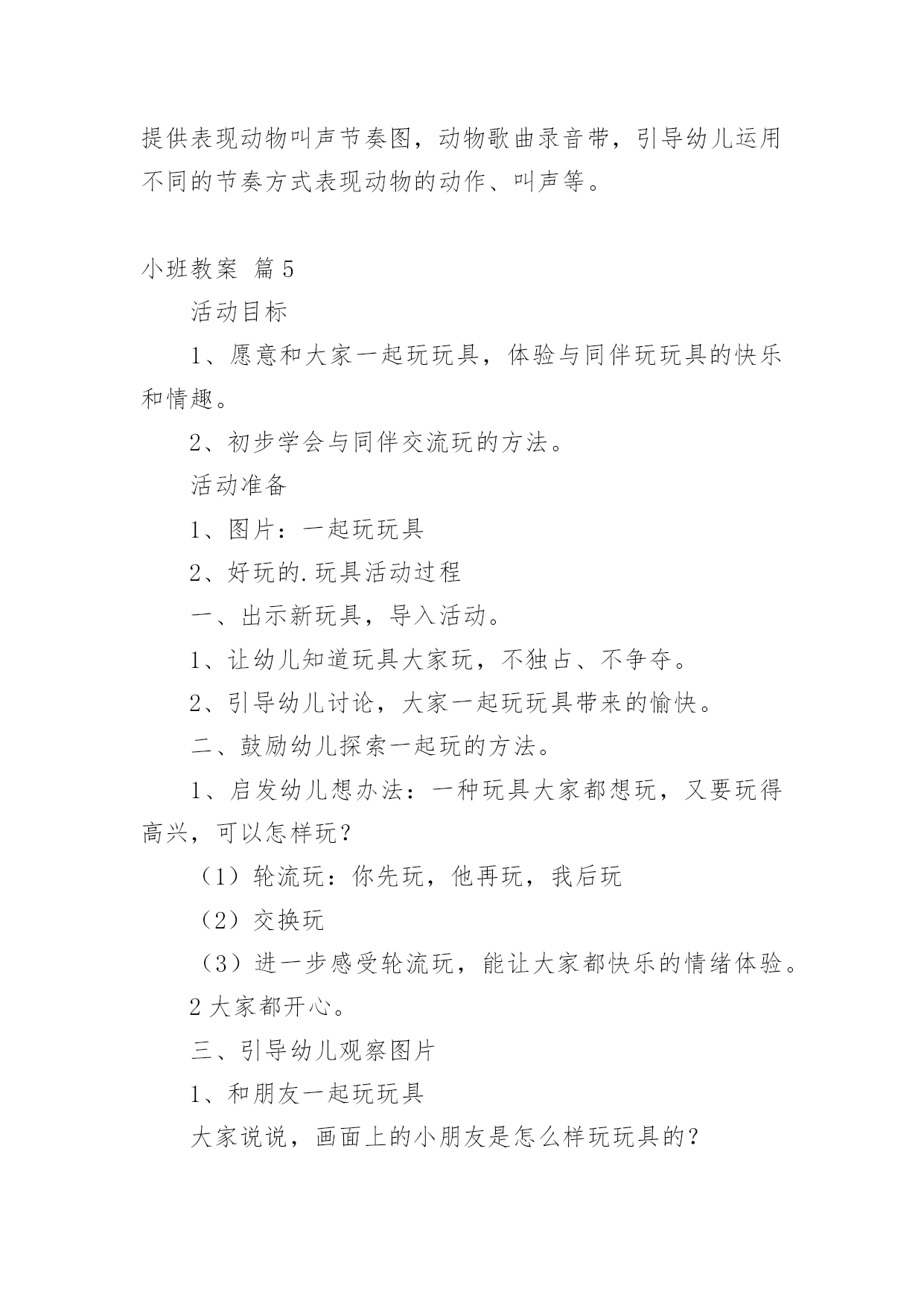 提供表现动物叫声节奏图，动物歌曲录音带，引导幼儿运用不同的节奏方式表现动物的动作、叫声等。

小班教案 篇5

活动目标

1、愿意和大家一起玩玩具，体验与同伴玩玩具的快乐和情趣。

2、初步学会与同伴交流玩的方法。

活动准备

1、图片：一起玩玩具

2、好玩的.玩具活动过程

一、出示新玩具，导入活动。

1、让幼儿知道玩具大家玩，不独占、不争夺。

2、引导幼儿讨论，大家一起玩玩具带来的愉快。

二、鼓励幼儿探索一起玩的方法。

1、启发幼儿想办法：一种玩具大家都想玩，又要玩得高兴，可以怎样玩？

（1）轮流玩：你先玩，他再玩，我后玩

（2）交换玩

（3）进一步感受轮流玩，能让大家都快乐的情绪体验。

2大家都开心。

三、引导幼儿观察图片

1、和朋友一起玩玩具

大家说说，画面上的小朋友是怎么样玩玩具的？